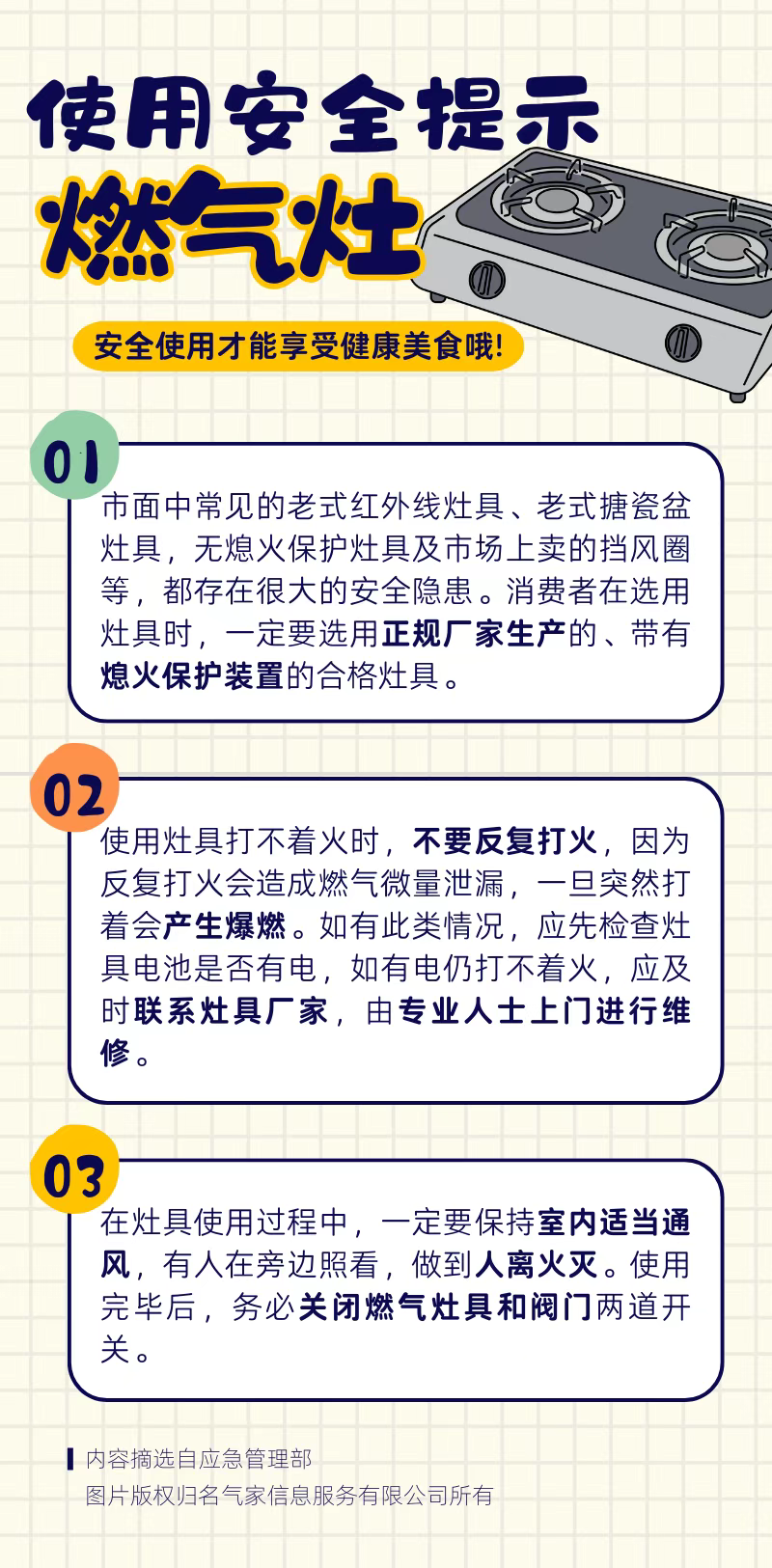 使用安全提示
燃气灶

安全使用才能享受健康美食哦!

01

市面中常见的老式红外线灶具、老式搪瓷盆灶具，无熄火保护灶具及市场上卖的挡风圈等，都存在很大的安全隐患。消费者在选用灶具时，一定要选用正规厂家生产的、带有熄火保护装置的合格灶具。

02

使用灶具打不着火时，不要反复打火，因为反复打火会造成燃气微量泄漏，一旦突然打着会产生爆燃。如有此类情况，应先检查灶具电池是否有电，如有电仍打不着火，应及时联系灶具厂家，由专业人士上门进行维修。

03

在灶具使用过程中，一定要保持室内适当通风，有人在旁边照看，做到人离火灭。使用完毕后，务必关闭燃气灶具和阀门两道开关。

内容摘选自应急管理部
图片版权归名气家信息服务有限公司所有